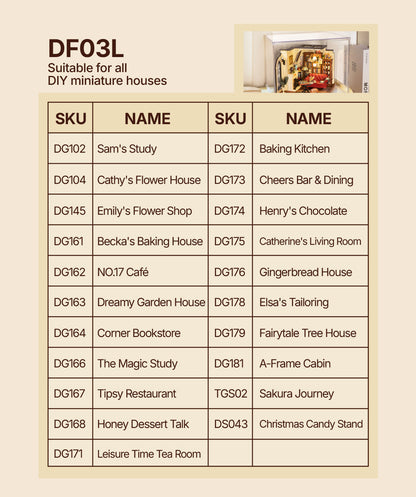 DF03L
Suitable for all DIY miniature houses

| SKU | NAME | SKU | NAME |
|---|---|---|---|
| DG102 | Sam's Study | DG172 | Baking Kitchen |
| DG104 | Cathy's Flower House | DG173 | Cheers Bar & Dining |
| DG145 | Emily's Flower Shop | DG174 | Henry's Chocolate |
| DG161 | Becka's Baking House | DG175 | Catherine's Living Room |
| DG162 | NO.17 Café | DG176 | Gingerbread House |
| DG163 | Dreamy Garden House | DG178 | Elsa's Tailoring |
| DG164 | Corner Bookstore | DG179 | Fairytale Tree House |
| DG166 | The Magic Study | DG181 | A-Frame Cabin |
| DG167 | Tipsy Restaurant | TGS02 | Sakura Journey |
| DG168 | Honey Dessert Talk | DS043 | Christmas Candy Stand |
| DG171 | Leisure Time Tea Room | | |